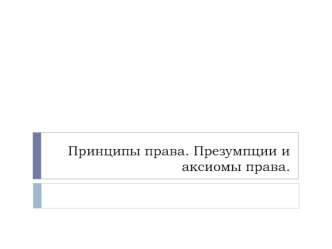 Принципы права. Презумпции и аксиомы права.